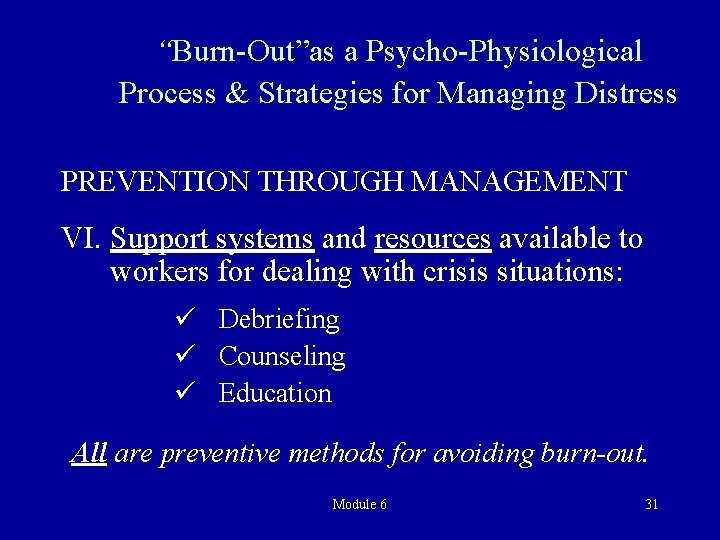 “Burn-Out”as a Psycho-Physiological Process & Strategies for Managing Distress

PREVENTION THROUGH MANAGEMENT

VI. Support systems and resources available to workers for dealing with crisis situations:

✓ Debriefing
✓ Counseling
✓ Education

All are preventive methods for avoiding burn-out.

Module 6

31